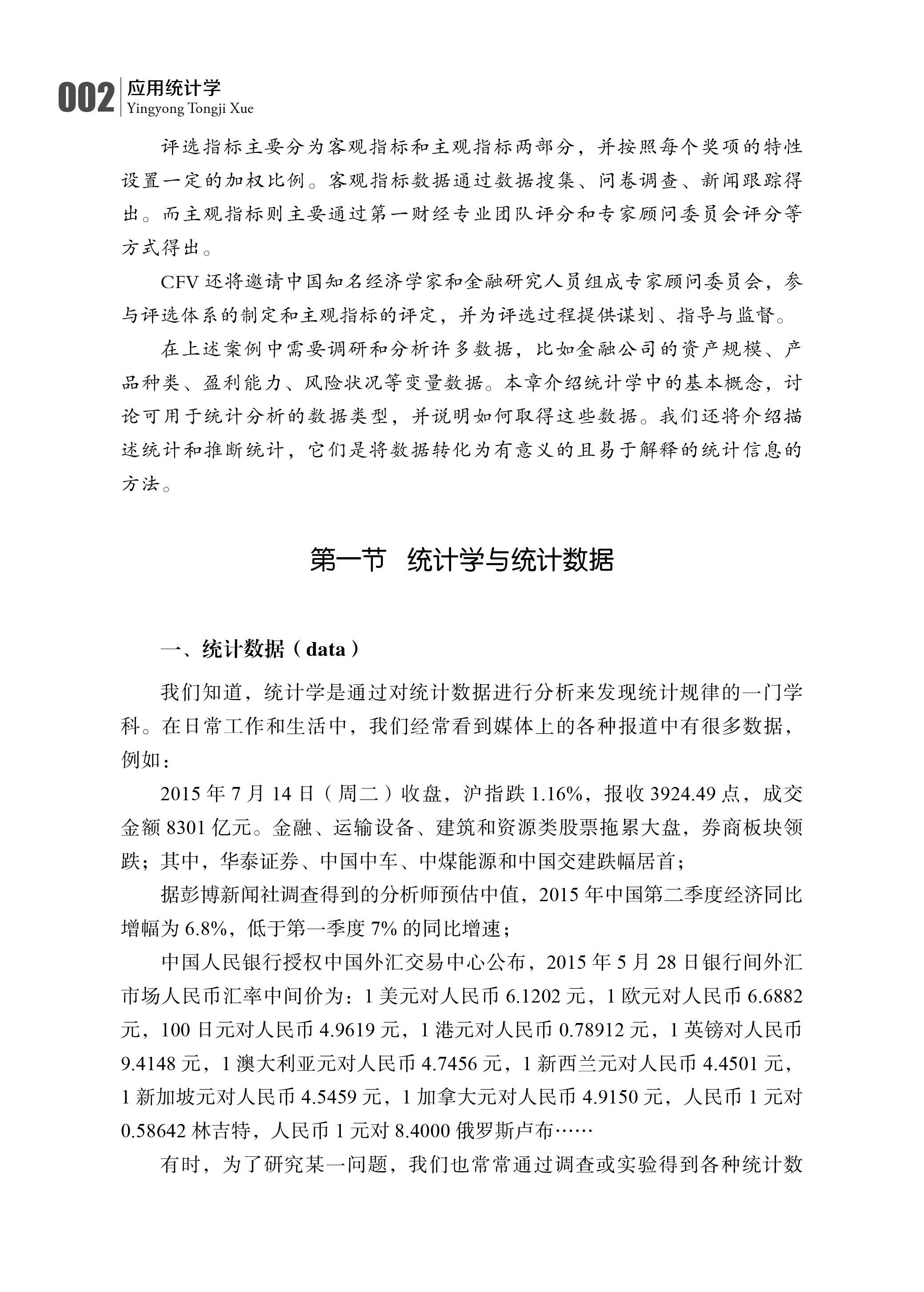 002 应用统计学
Yingyong Tongji Xue

评选指标主要分为客观指标和主观指标两部分，并按照每个奖项的特性设置一定的加权比例。客观指标数据通过数据搜集、问卷调查、新闻跟踪得出。而主观指标则主要通过第一财经专业团队评分和专家顾问委员会评分等方式得出。

CFV 还将邀请中国知名经济学家和金融研究人员组成专家顾问委员会，参与评选体系的制定和主观指标的评定，并为评选过程提供谋划、指导与监督。

在上述案例中需要调研和分析许多数据，比如金融公司的资产规模、产品种类、盈利能力、风险状况等变量数据。本章介绍统计学中的基本概念，讨论可用于统计分析的数据类型，并说明如何取得这些数据。我们还将介绍描述统计和推断统计，它们是将数据转化为有意义的且易于解释的统计信息的方法。

第一节 统计学与统计数据

一、统计数据（data）

我们知道，统计学是通过对统计数据进行分析来发现统计规律的一门学科。在日常工作和生活中，我们经常看到媒体上的各种报道中有很多数据，例如：

2015 年 7 月 14 日（周二）收盘，沪指跌 1.16%，报收 3924.49 点，成交金额 8301 亿元。金融、运输设备、建筑和资源类股票拖累大盘，券商板块领跌；其中，华泰证券、中国中车、中煤能源和中国交建跌幅居首；

据彭博新闻社调查得到的分析师预估中值，2015 年中国第二季度经济同比增幅为 6.8%，低于第一季度 7% 的同比增速；

中国人民银行授权中国外汇交易中心公布，2015 年 5 月 28 日银行间外汇市场人民币汇率中间价为：1 美元对人民币 6.1202 元，1 欧元对人民币 6.6882 元，100 日元对人民币 4.9619 元，1 港元对人民币 0.78912 元，1 英镑对人民币 9.4148 元，1 澳大利亚元对人民币 4.7456 元，1 新西兰元对人民币 4.4501 元，1 新加坡元对人民币 4.5459 元，1 加拿大元对人民币 4.9150 元，人民币 1 元对 0.58642 林吉特，人民币 1 元对 8.4000 俄罗斯卢布……

有时，为了研究某一问题，我们也常常通过调查或实验得到各种统计数